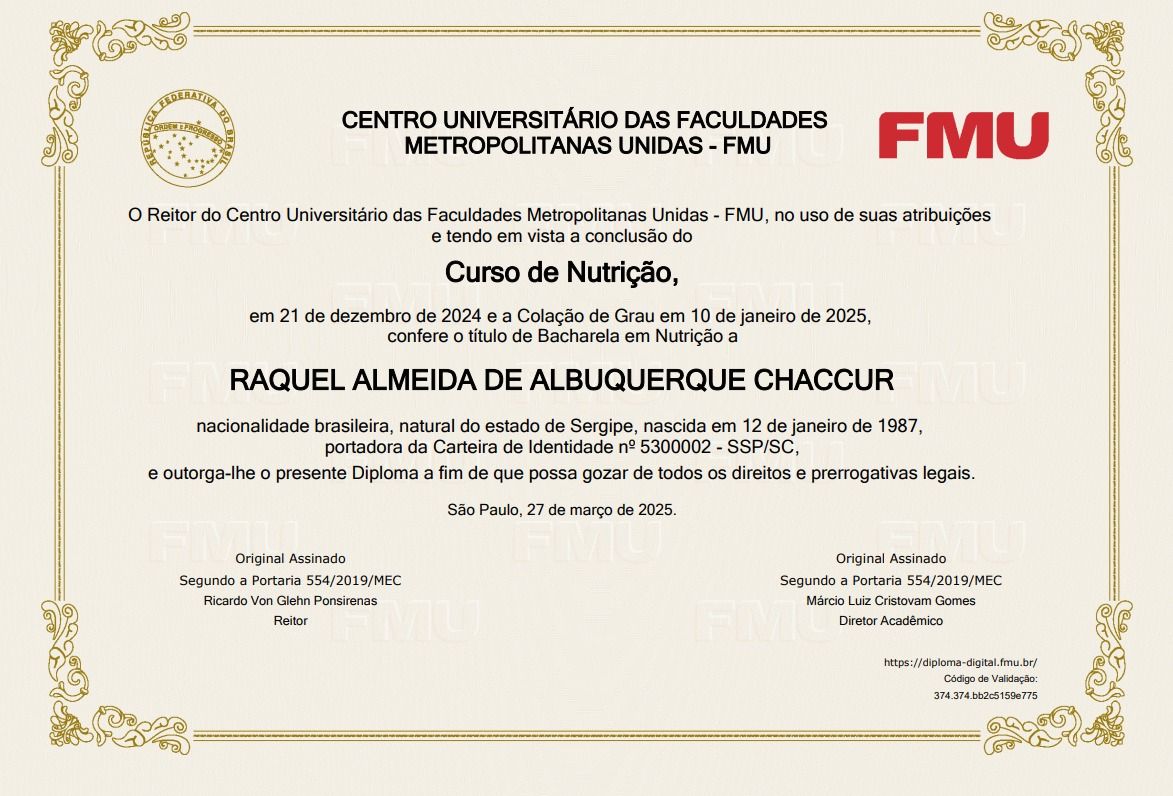 REPÚBLICA FEDERATIVA DO BRASIL
ORDEM E PROGRESSO

CENTRO UNIVERSITÁRIO DAS FACULDADES METROPOLITANAS UNIDAS - FMU

FMU

O Reitor do Centro Universitário das Faculdades Metropolitanas Unidas - FMU, no uso de suas atribuições e tendo em vista a conclusão do

Curso de Nutrição,

em 21 de dezembro de 2024 e a Colação de Grau em 10 de janeiro de 2025, confere o título de Bacharela em Nutrição a

RAQUEL ALMEIDA DE ALBUQUERQUE CHACCUR

nacionalidade brasileira, natural do estado de Sergipe, nascida em 12 de janeiro de 1987, portadora da Carteira de Identidade nº 5300002 - SSP/SC,
e outorga-lhe o presente Diploma a fim de que possa gozar de todos os direitos e prerrogativas legais.

São Paulo, 27 de março de 2025.

Original Assinado
Segundo a Portaria 554/2019/MEC
Ricardo Von Glehn Ponsirenas
Reitor

Original Assinado
Segundo a Portaria 554/2019/MEC
Márcio Luiz Cristovam Gomes
Diretor Acadêmico

https://diploma-digital.fmu.br/
Código de Validação:
374.374.bb2c5159e775